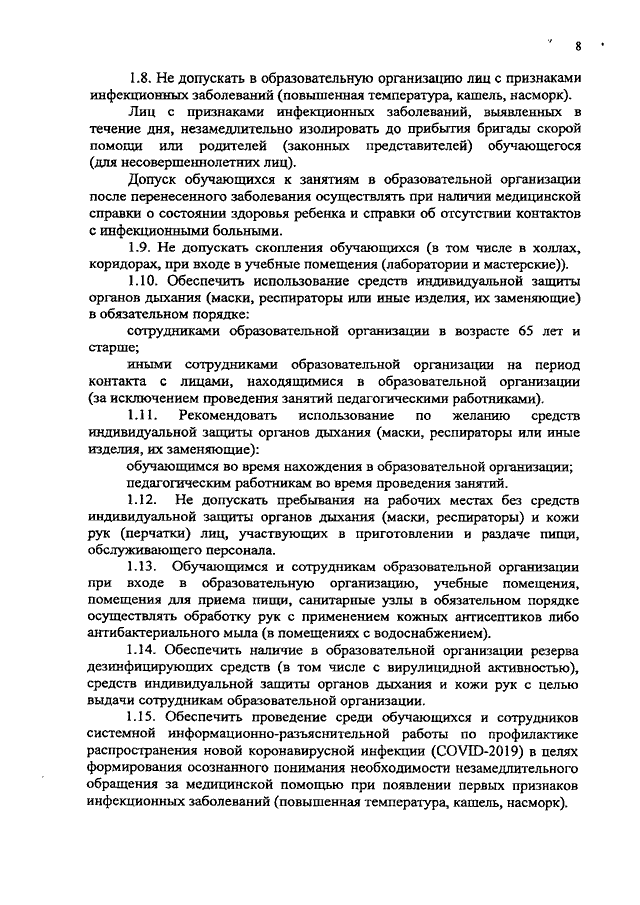 8

1.8. Не допускать в образовательную организацию лиц с признаками инфекционных заболеваний (повышенная температура, кашель, насморк).

Лиц с признаками инфекционных заболеваний, выявленных в течение дня, незамедлительно изолировать до прибытия бригады скорой помощи или родителей (законных представителей) обучающегося (для несовершеннолетних лиц).

Допуск обучающихся к занятиям в образовательной организации после перенесенного заболевания осуществлять при наличии медицинской справки о состоянии здоровья ребенка и справки об отсутствии контактов с инфекционными больными.

1.9. Не допускать скопления обучающихся (в том числе в холлах, коридорах, при входе в учебные помещения (лаборатории и мастерские)).

1.10. Обеспечить использование средств индивидуальной защиты органов дыхания (маски, респираторы или иные изделия, их заменяющие) в обязательном порядке:

сотрудниками образовательной организации в возрасте 65 лет и старше;

иными сотрудниками образовательной организации на период контакта с лицами, находящимися в образовательной организации (за исключением проведения занятий педагогическими работниками).

1.11. Рекомендовать использование по желанию средств индивидуальной защиты органов дыхания (маски, респираторы или иные изделия, их заменяющие):

обучающимся во время нахождения в образовательной организации;

педагогическим работникам во время проведения занятий.

1.12. Не допускать пребывания на рабочих местах без средств индивидуальной защиты органов дыхания (маски, респираторы) и кожи рук (перчатки) лиц, участвующих в приготовлении и раздаче пищи, обслуживающего персонала.

1.13. Обучающимся и сотрудникам образовательной организации при входе в образовательную организацию, учебные помещения, помещения для приема пищи, санитарные узлы в обязательном порядке осуществлять обработку рук с применением кожных антисептиков либо антибактериального мыла (в помещениях с водоснабжением).

1.14. Обеспечить наличие в образовательной организации резерва дезинфицирующих средств (в том числе с вирулицидной активностью), средств индивидуальной защиты органов дыхания и кожи рук с целью выдачи сотрудникам образовательной организации.

1.15. Обеспечить проведение среди обучающихся и сотрудников системной информационно-разъяснительной работы по профилактике распространения новой коронавирусной инфекции (COVID-2019) в целях формирования осознанного понимания необходимости незамедлительного обращения за медицинской помощью при появлении первых признаков инфекционных заболеваний (повышенная температура, кашель, насморк).